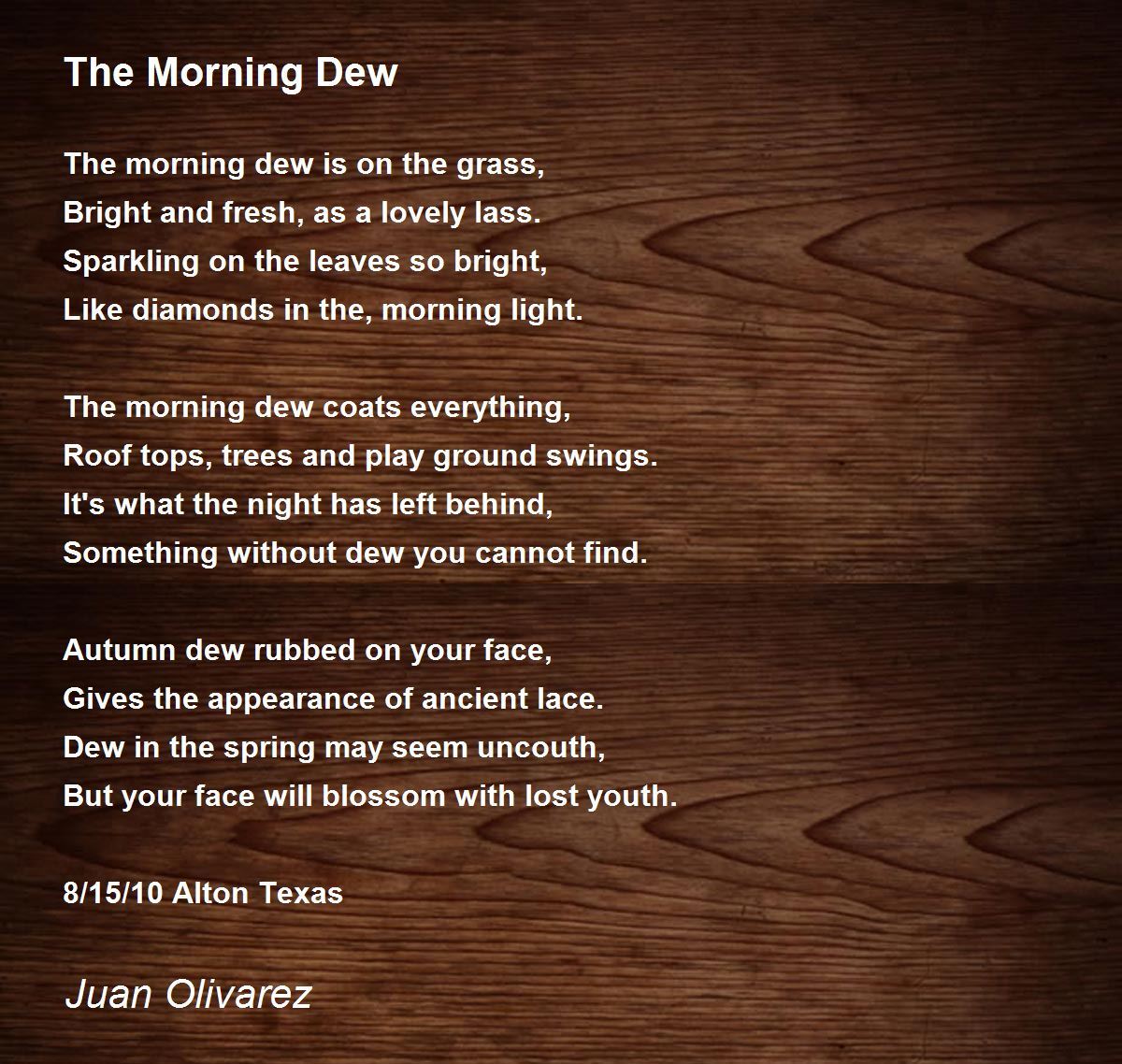 The Morning Dew

The morning dew is on the grass,
Bright and fresh, as a lovely lass.
Sparkling on the leaves so bright,
Like diamonds in the, morning light.

The morning dew coats everything,
Roof tops, trees and play ground swings.
It's what the night has left behind,
Something without dew you cannot find.

Autumn dew rubbed on your face,
Gives the appearance of ancient lace.
Dew in the spring may seem uncouth,
But your face will blossom with lost youth.

8/15/10 Alton Texas

Juan Olivarez